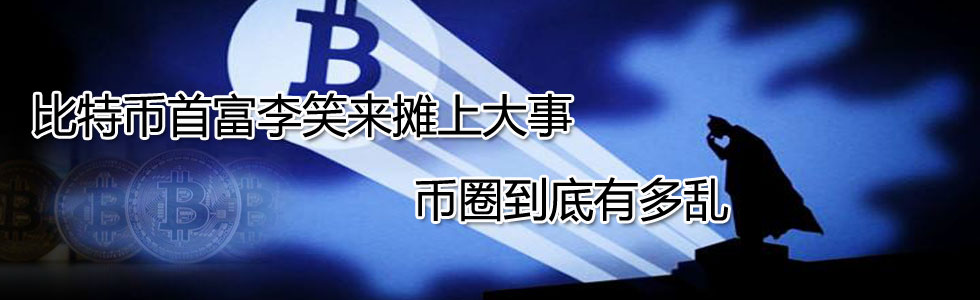 比特币首富李笑来摊上大事

币圈到底有多乱